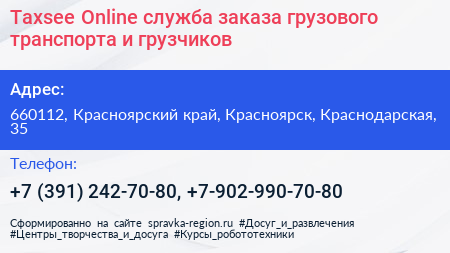 Taxsee Online служба заказа грузового транспорта и грузчиков

Адрес:

660112, Красноярский край, Красноярск, Краснодарская, 35

Телефон:

+7 (391) 242-70-80, +7-902-990-70-80

Сформированно на сайте spravka-region.ru #Досуг_и_развлечения #Центры_творчества_и_досуга #Курсы_робототехники